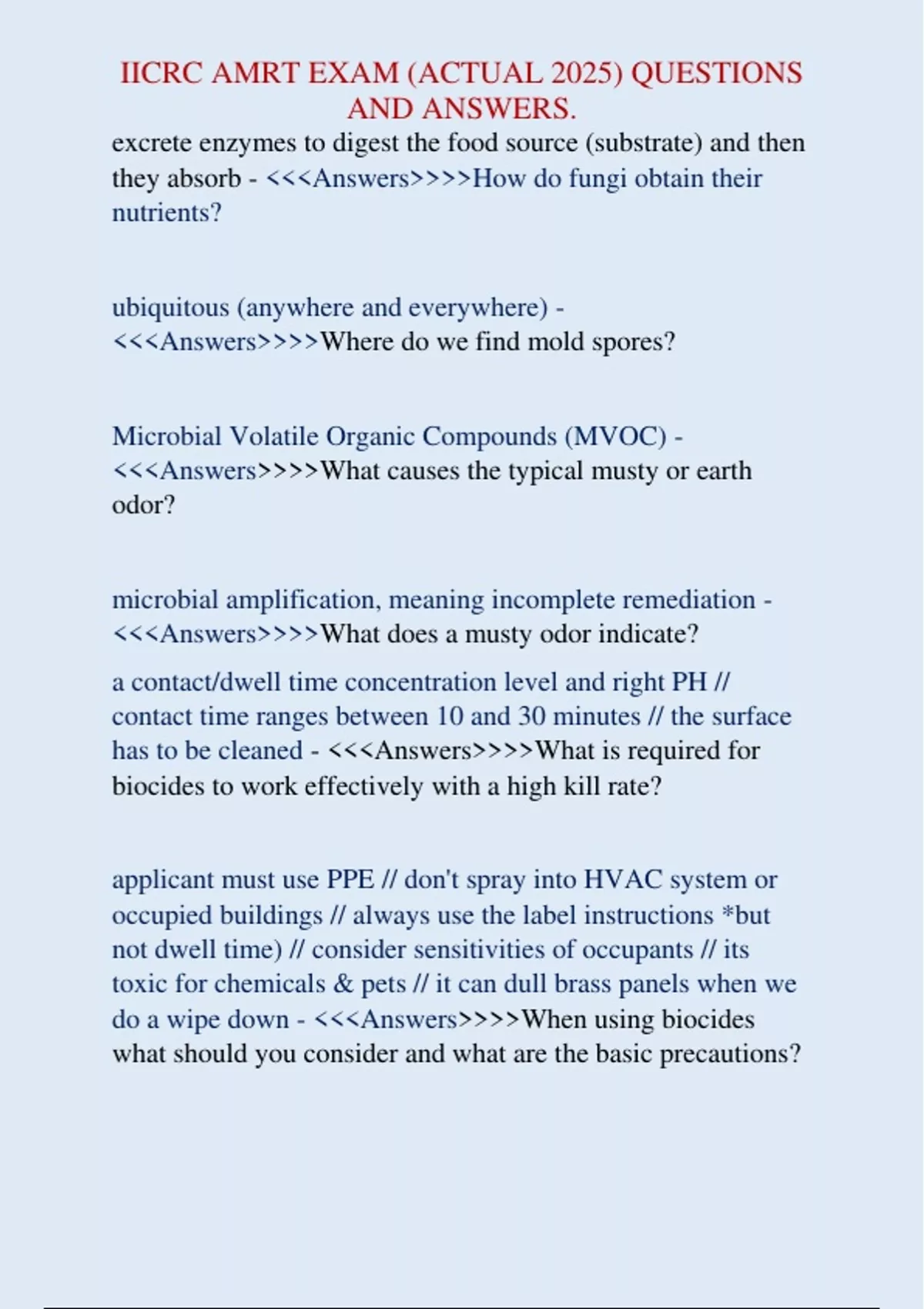 IICRC AMRT EXAM (ACTUAL 2025) QUESTIONS AND ANSWERS.

excrete enzymes to digest the food source (substrate) and then they absorb - <<<Answers>>>>How do fungi obtain their nutrients?

ubiquitous (anywhere and everywhere) - <<<Answers>>>>Where do we find mold spores?

Microbial Volatile Organic Compounds (MVOC) - <<<Answers>>>>What causes the typical musty or earth odor?

microbial amplification, meaning incomplete remediation - <<<Answers>>>>What does a musty odor indicate?

a contact/dwell time concentration level and right PH // contact time ranges between 10 and 30 minutes // the surface has to be cleaned - <<<Answers>>>>What is required for biocides to work effectively with a high kill rate?

applicant must use PPE // don't spray into HVAC system or occupied buildings // always use the label instructions *but not dwell time) // consider sensitivities of occupants // its toxic for chemicals & pets // it can dull brass panels when we do a wipe down - <<<Answers>>>>When using biocides what should you consider and what are the basic precautions?